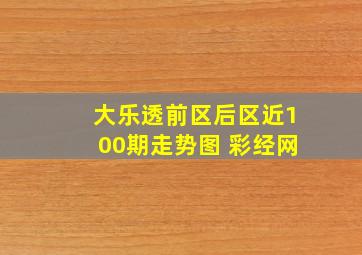 大乐透前区后区近100期走势图 彩经网